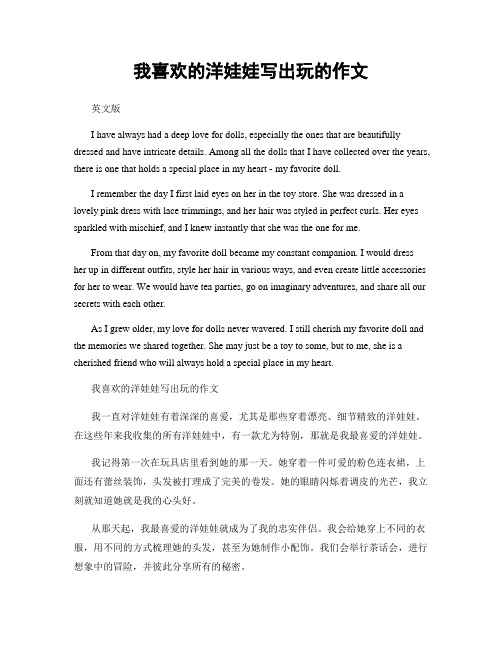 我喜欢的洋娃娃写出玩的作文

英文版

I have always had a deep love for dolls, especially the ones that are beautifully dressed and have intricate details. Among all the dolls that I have collected over the years, there is one that holds a special place in my heart - my favorite doll.

I remember the day I first laid eyes on her in the toy store. She was dressed in a lovely pink dress with lace trimmings, and her hair was styled in perfect curls. Her eyes sparkled with mischief, and I knew instantly that she was the one for me.

From that day on, my favorite doll became my constant companion. I would dress her up in different outfits, style her hair in various ways, and even create little accessories for her to wear. We would have tea parties, go on imaginary adventures, and share all our secrets with each other.

As I grew older, my love for dolls never wavered. I still cherish my favorite doll and the memories we shared together. She may just be a toy to some, but to me, she is a cherished friend who will always hold a special place in my heart.

我喜欢的洋娃娃写出玩的作文

我一直对洋娃娃有着深深的喜爱，尤其是那些穿着漂亮、细节精致的洋娃娃。在这些年来我收集的所有洋娃娃中，有一款尤为特别，那就是我最喜爱的洋娃娃。

我记得第一次在玩具店里看到她的那一天。她穿着一件可爱的粉色连衣裙，上面还有蕾丝装饰，头发被打理成了完美的卷发。她的眼睛闪烁着调皮的光芒，我立刻就知道她就是我的心头好。

从那天起，我最喜爱的洋娃娃就成为了我的忠实伴侣。我会给她穿上不同的衣服，用不同的方式梳理她的头发，甚至为她制作小配饰。我们会举行茶话会，进行想象中的冒险，并彼此分享所有的秘密。